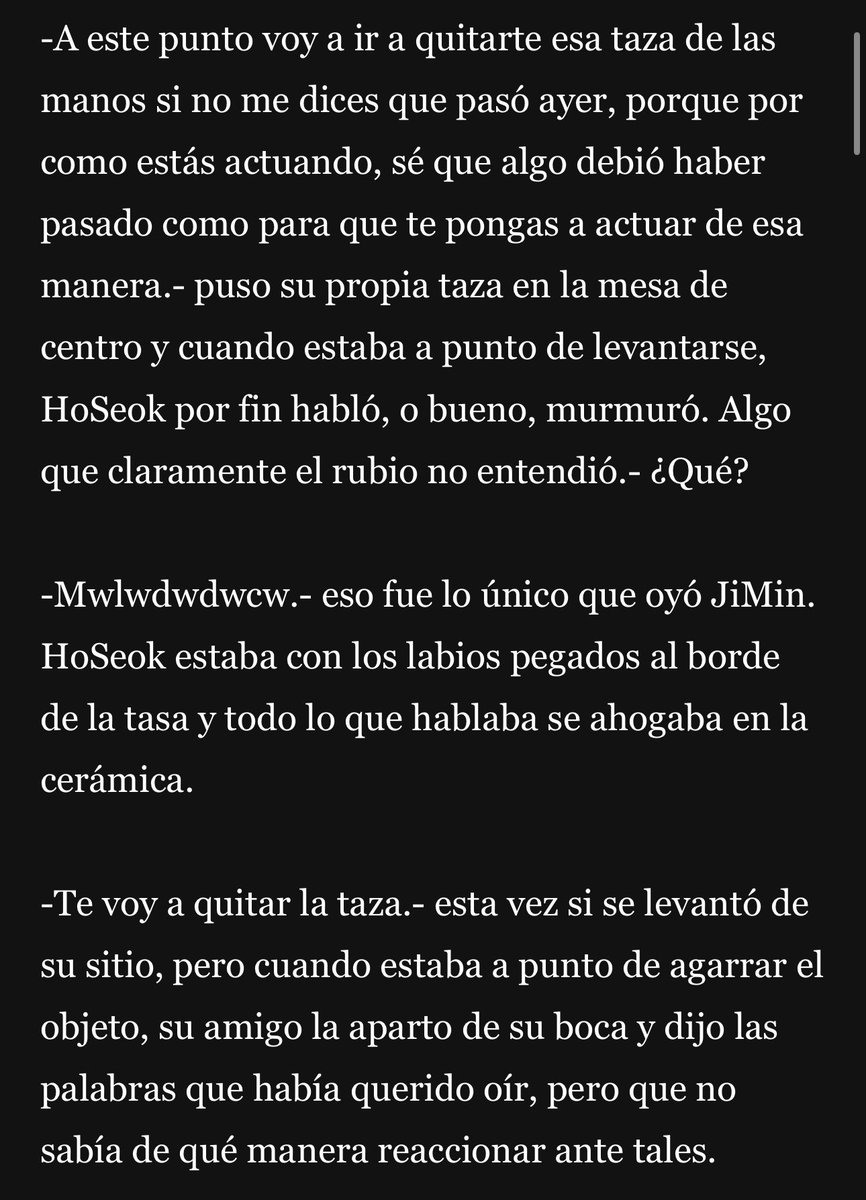 -A este punto voy a ir a quitarte esa taza de las manos si no me dices que pasó ayer, porque por como estás actuando, sé que algo debió haber pasado como para que te pongas a actuar de esa manera.- puso su propia taza en la mesa de centro y cuando estaba a punto de levantarse, HoSeok por fin habló, o bueno, murmuró. Algo que claramente el rubio no entendió.- ¿Qué?

-Mwlwdwdwcw.- eso fue lo único que oyó JiMin. HoSeok estaba con los labios pegados al borde de la tasa y todo lo que hablaba se ahogaba en la cerámica.

-Te voy a quitar la taza.- esta vez si se levantó de su sitio, pero cuando estaba a punto de agarrar el objeto, su amigo la aparto de su boca y dijo las palabras que había querido oír, pero que no sabía de qué manera reaccionar ante tales.